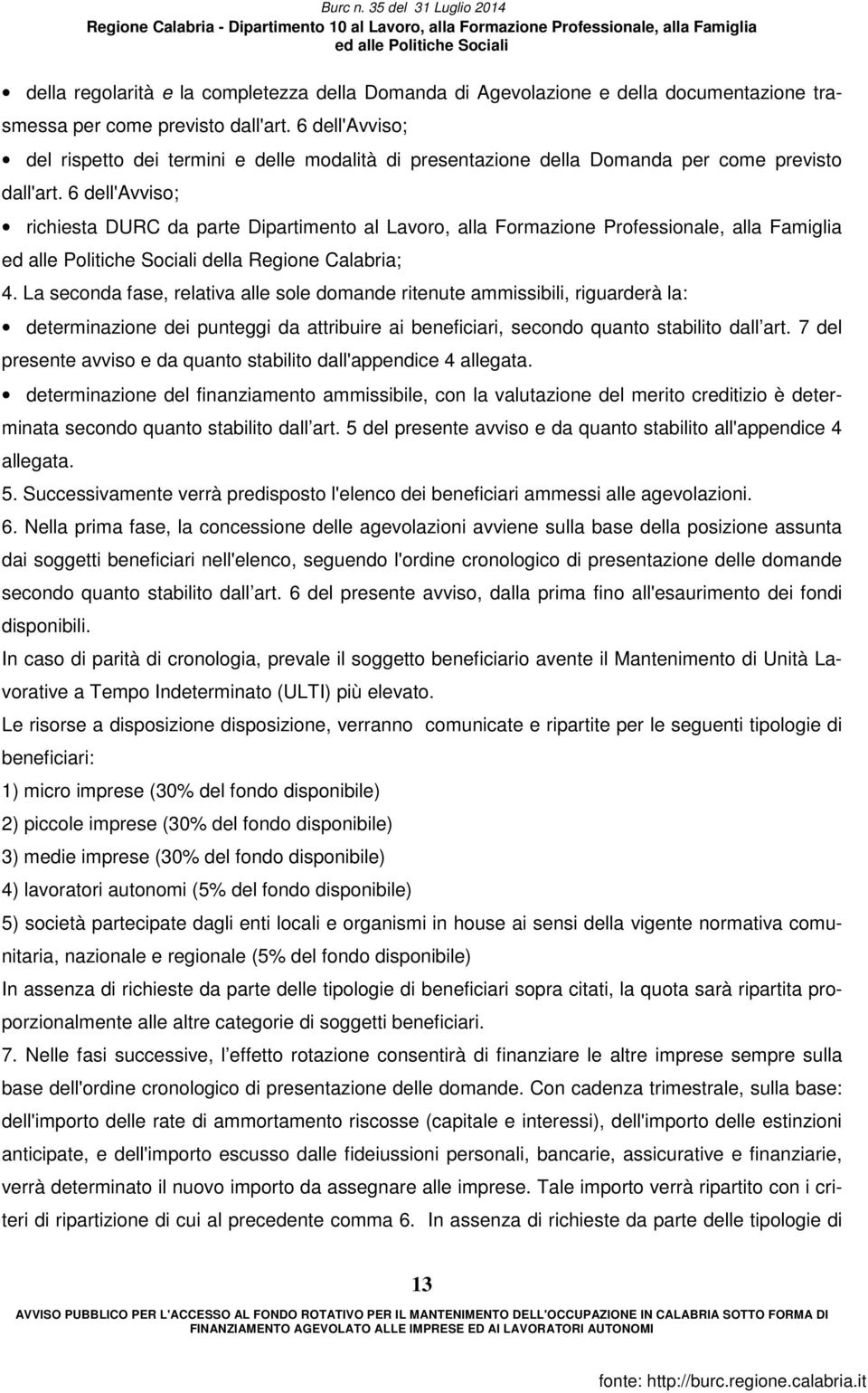 Burc n. 35 del 31 Luglio 2014
Regione Calabria - Dipartimento 10 al Lavoro, alla Formazione Professionale, alla Famiglia ed alle Politiche Sociali

• della regolarità e la completezza della Domanda di Agevolazione e della documentazione trasmessa per come previsto dall'art. 6 dell'Avviso;
• del rispetto dei termini e delle modalità di presentazione della Domanda per come previsto dall'art. 6 dell'Avviso;
• richiesta DURC da parte Dipartimento al Lavoro, alla Formazione Professionale, alla Famiglia ed alle Politiche Sociali della Regione Calabria;
4. La seconda fase, relativa alle sole domande ritenute ammissibili, riguarderà la:
• determinazione dei punteggi da attribuire ai beneficiari, secondo quanto stabilito dall art. 7 del presente avviso e da quanto stabilito dall'appendice 4 allegata.
• determinazione del finanziamento ammissibile, con la valutazione del merito creditizio è determinata secondo quanto stabilito dall art. 5 del presente avviso e da quanto stabilito all'appendice 4 allegata.
5. Successivamente verrà predisposto l'elenco dei beneficiari ammessi alle agevolazioni.
6. Nella prima fase, la concessione delle agevolazioni avviene sulla base della posizione assunta dai soggetti beneficiari nell'elenco, seguendo l'ordine cronologico di presentazione delle domande secondo quanto stabilito dall art. 6 del presente avviso, dalla prima fino all'esaurimento dei fondi disponibili.
In caso di parità di cronologia, prevale il soggetto beneficiario avente il Mantenimento di Unità Lavorative a Tempo Indeterminato (ULTI) più elevato.
Le risorse a disposizione disposizione, verranno comunicate e ripartite per le seguenti tipologie di beneficiari:
1) micro imprese (30% del fondo disponibile)
2) piccole imprese (30% del fondo disponibile)
3) medie imprese (30% del fondo disponibile)
4) lavoratori autonomi (5% del fondo disponibile)
5) società partecipate dagli enti locali e organismi in house ai sensi della vigente normativa comunitaria, nazionale e regionale (5% del fondo disponibile)
In assenza di richieste da parte delle tipologie di beneficiari sopra citati, la quota sarà ripartita proporzionalmente alle altre categorie di soggetti beneficiari.
7. Nelle fasi successive, l effetto rotazione consentirà di finanziare le altre imprese sempre sulla base dell'ordine cronologico di presentazione delle domande. Con cadenza trimestrale, sulla base: dell'importo delle rate di ammortamento riscosse (capitale e interessi), dell'importo delle estinzioni anticipate, e dell'importo escusso dalle fideiussioni personali, bancarie, assicurative e finanziarie, verrà determinato il nuovo importo da assegnare alle imprese. Tale importo verrà ripartito con i criteri di ripartizione di cui al precedente comma 6. In assenza di richieste da parte delle tipologie di

13

AVVISO PUBBLICO PER L'ACCESSO AL FONDO ROTATIVO PER IL MANTENIMENTO DELL'OCCUPAZIONE IN CALABRIA SOTTO FORMA DI FINANZIAMENTO AGEVOLATO ALLE IMPRESE ED AI LAVORATORI AUTONOMI

fonte: http://burc.regione.calabria.it